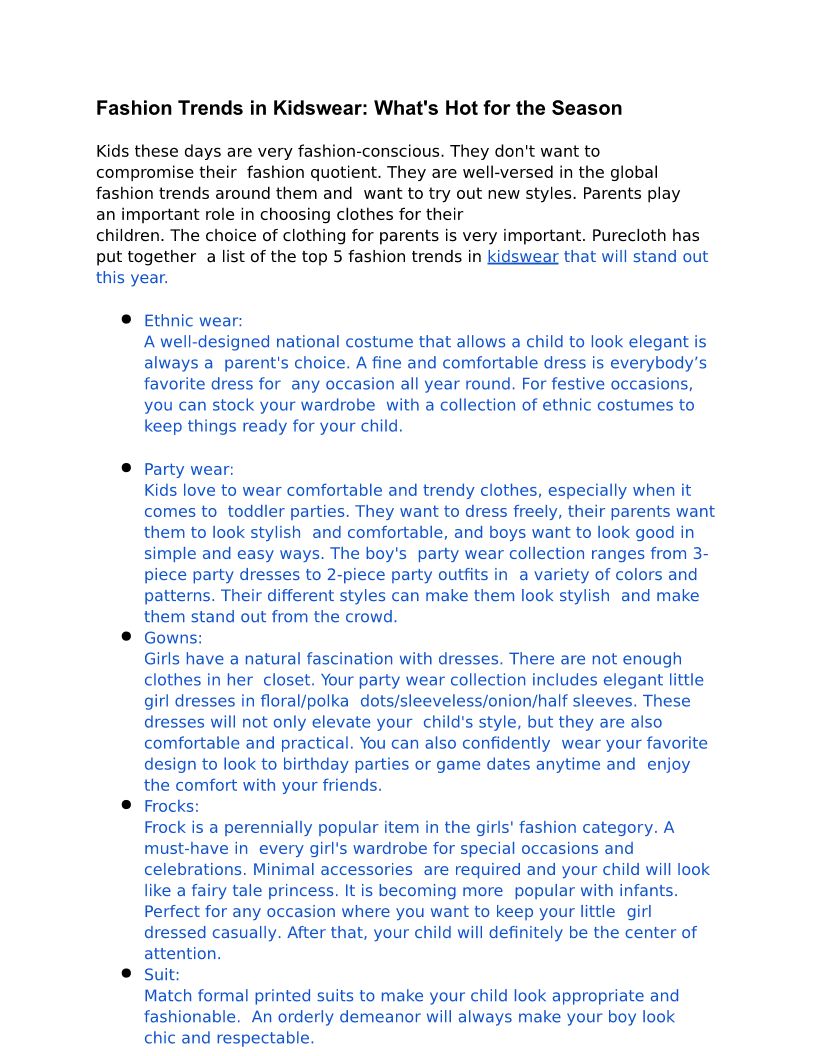 Fashion Trends in Kidswear: What's Hot for the Season

Kids these days are very fashion-conscious. They don't want to compromise their fashion quotient. They are well-versed in the global fashion trends around them and want to try out new styles. Parents play an important role in choosing clothes for their children. The choice of clothing for parents is very important. Purecloth has put together a list of the top 5 fashion trends in kidswear that will stand out this year.

- Ethnic wear:
A well-designed national costume that allows a child to look elegant is always a parent's choice. A fine and comfortable dress is everybody's favorite dress for any occasion all year round. For festive occasions, you can stock your wardrobe with a collection of ethnic costumes to keep things ready for your child.

- Party wear:
Kids love to wear comfortable and trendy clothes, especially when it comes to toddler parties. They want to dress freely, their parents want them to look stylish and comfortable, and boys want to look good in simple and easy ways. The boy's party wear collection ranges from 3-piece party dresses to 2-piece party outfits in a variety of colors and patterns. Their different styles can make them look stylish and make them stand out from the crowd.
- Gowns:
Girls have a natural fascination with dresses. There are not enough clothes in her closet. Your party wear collection includes elegant little girl dresses in floral/polka dots/sleeveless/onion/half sleeves. These dresses will not only elevate your child's style, but they are also comfortable and practical. You can also confidently wear your favorite design to look to birthday parties or game dates anytime and enjoy the comfort with your friends.
- Frocks:
Frock is a perennially popular item in the girls' fashion category. A must-have in every girl's wardrobe for special occasions and celebrations. Minimal accessories are required and your child will look like a fairy tale princess. It is becoming more popular with infants. Perfect for any occasion where you want to keep your little girl dressed casually. After that, your child will definitely be the center of attention.
- Suit:
Match formal printed suits to make your child look appropriate and fashionable. An orderly demeanor will always make your boy look chic and respectable.